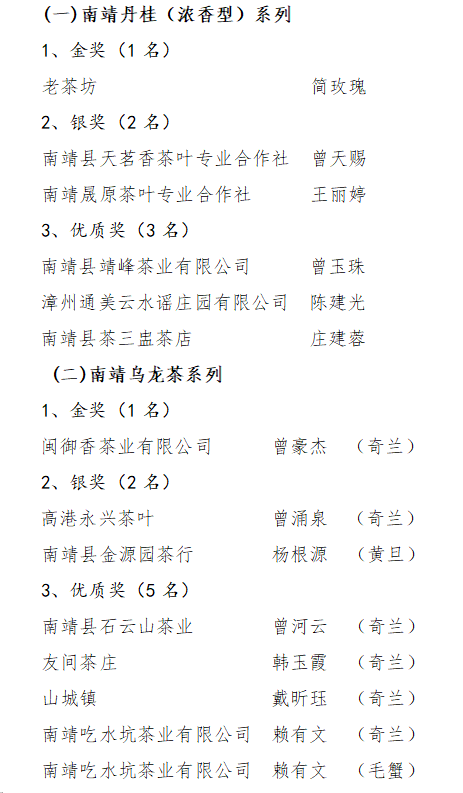 (一)南靖丹桂（浓香型）系列

1、金奖（1 名）

老茶坊 简玫瑰

2、银奖（2 名）

南靖县天茗香茶叶专业合作社 曾天赐

南靖晟原茶叶专业合作社 王丽婷

3、优质奖（3 名）

南靖县靖峰茶业有限公司 曾玉珠

漳州通美云水谣庄园有限公司 陈建光

南靖县茶三盅茶店 庄建蓉

(二)南靖乌龙茶系列

1、金奖（1 名）

闽御香茶业有限公司 曾豪杰 （奇兰）

2、银奖（2 名）

高港永兴茶叶 曾涌泉 （奇兰）

南靖县金源园茶行 杨根源 （黄旦）

3、优质奖（5 名）

南靖县石云山茶业 曾河云 （奇兰）

友间茶庄 韩玉霞 （奇兰）

山城镇 戴昕珏 （奇兰）

南靖吃水坑茶业有限公司 赖有文 （奇兰）

南靖吃水坑茶业有限公司 赖有文 （毛蟹）